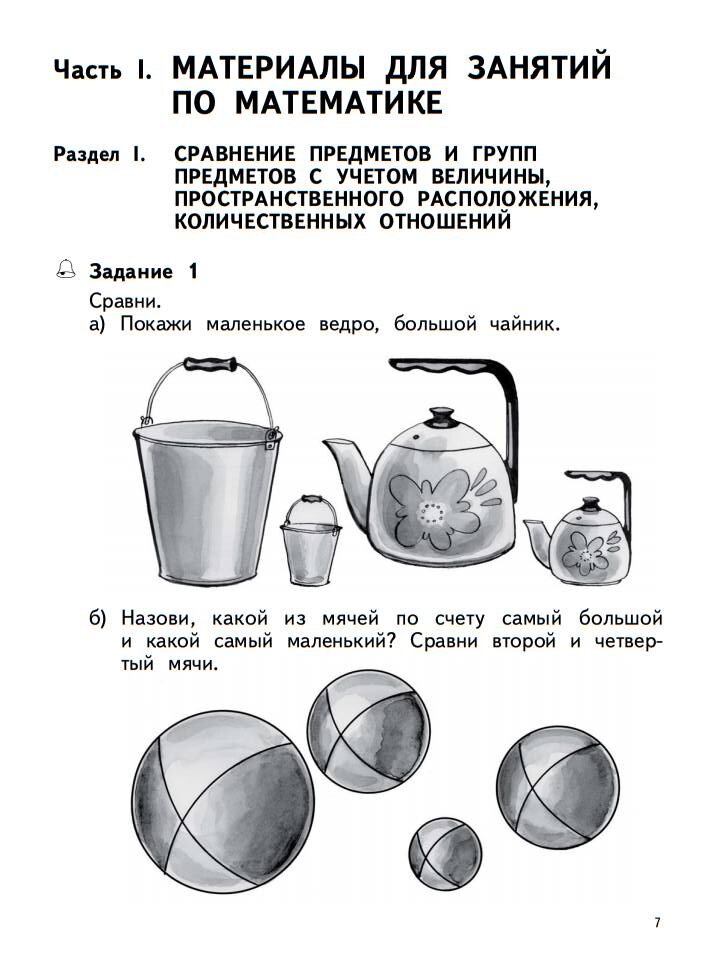 Часть I. МАТЕРИАЛЫ ДЛЯ ЗАНЯТИЙ ПО МАТЕМАТИКЕ

Раздел I. СРАВНЕНИЕ ПРЕДМЕТОВ И ГРУПП ПРЕДМЕТОВ С УЧЕТОМ ВЕЛИЧИНЫ, ПРОСТРАНСТВЕННОГО РАСПОЛОЖЕНИЯ, КОЛИЧЕСТВЕННЫХ ОТНОШЕНИЙ

Задание 1

Сравни.

а) Покажи маленькое ведро, большой чайник.

б) Назови, какой из мячей по счету самый большой и какой самый маленький? Сравни второй и четвертый мячи.

7